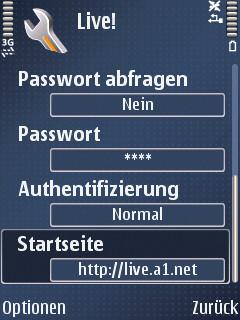 3G

Live!

Passwort abfragen

Nein

Passwort

****

Authentifizierung

Normal

Startseite

http://live.a1.net

Optionen

Zurück